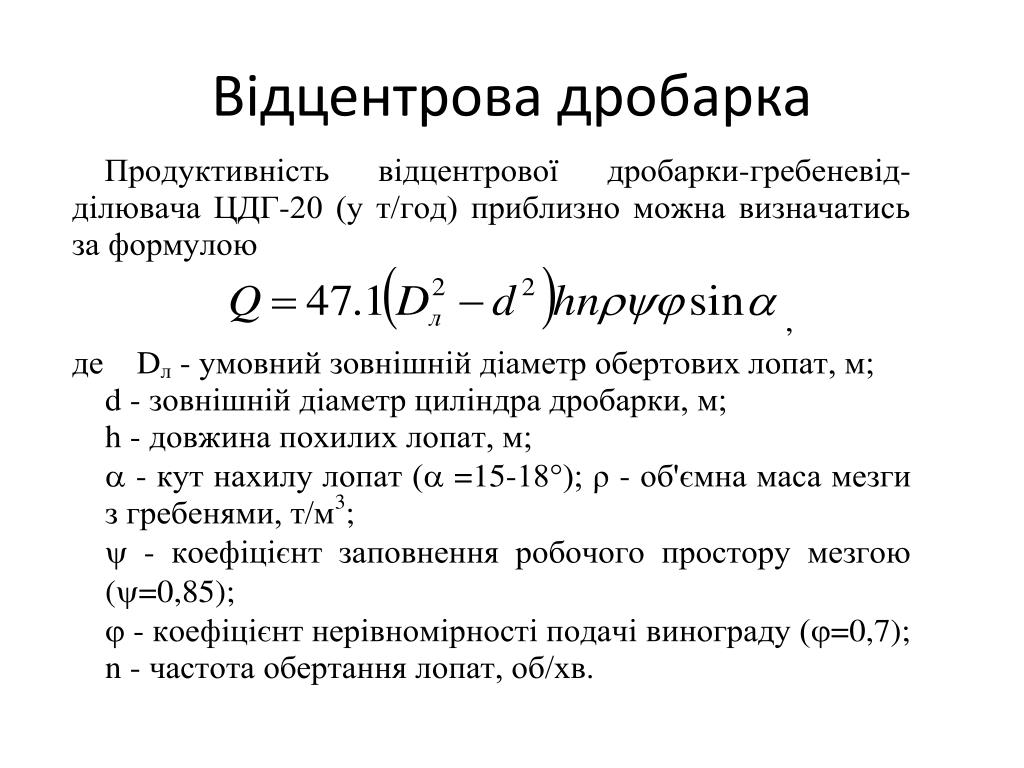 Відцентрова дробарка

Продуктивність відцентрової дробарки-гребеневідділювача ЦДГ-20 (у т/год) приблизно можна визначатись за формулою

$Q = 47.1\left(D_л^2 - d^2\right)hn\rho\psi\varphi\sin\alpha$ ,

де $D_л$ - умовний зовнішній діаметр обертових лопат, м;
d - зовнішній діаметр циліндра дробарки, м;
h - довжина похилих лопат, м;
$\alpha$ - кут нахилу лопат ($\alpha$ =15-18°); $\rho$ - об'ємна маса мезги з гребенями, т/м$^3$;
$\psi$ - коефіцієнт заповнення робочого простору мезгою ($\psi$=0,85);
$\varphi$ - коефіцієнт нерівномірності подачі винограду ($\varphi$=0,7);
n - частота обертання лопат, об/хв.